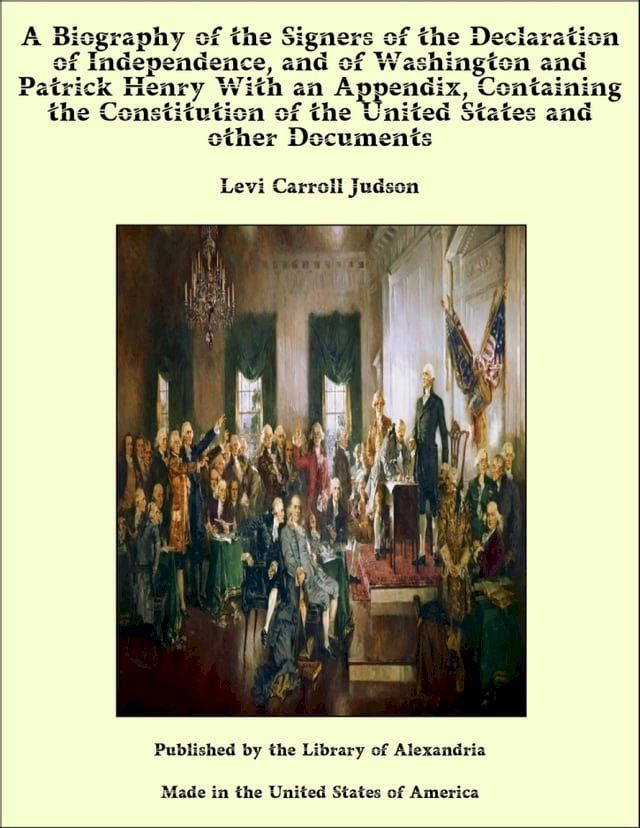 A Biography of the Signers of the Declaration of Independence, and of Washington and Patrick Henry With an Appendix, Containing the Constitution of the United States and other Documents

Levi Carroll Judson

Published by the Library of Alexandria

Made in the United States of America